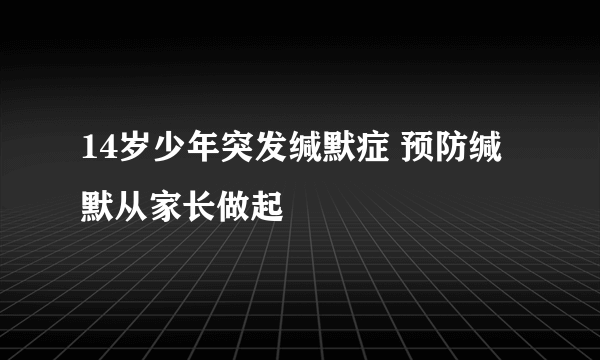 14岁少年突发缄默症 预防缄默从家长做起